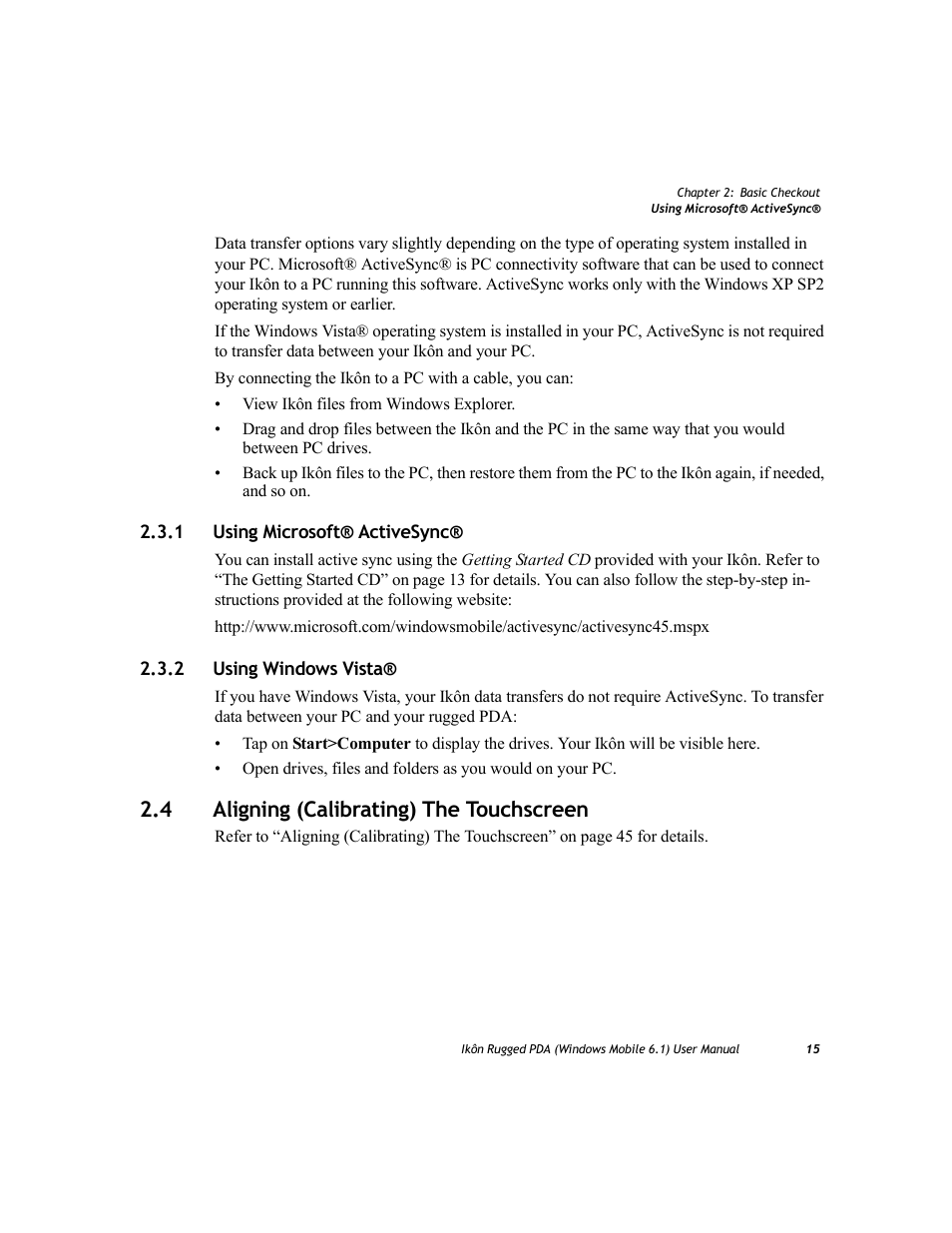 Chapter 2: Basic Checkout
Using Microsoft® ActiveSync®

Data transfer options vary slightly depending on the type of operating system installed in your PC. Microsoft® ActiveSync® is PC connectivity software that can be used to connect your Ikôn to a PC running this software. ActiveSync works only with the Windows XP SP2 operating system or earlier.

If the Windows Vista® operating system is installed in your PC, ActiveSync is not required to transfer data between your Ikôn and your PC.

By connecting the Ikôn to a PC with a cable, you can:

• View Ikôn files from Windows Explorer.
• Drag and drop files between the Ikôn and the PC in the same way that you would between PC drives.
• Back up Ikôn files to the PC, then restore them from the PC to the Ikôn again, if needed, and so on.

2.3.1 Using Microsoft® ActiveSync®

You can install active sync using the Getting Started CD provided with your Ikôn. Refer to “The Getting Started CD” on page 13 for details. You can also follow the step-by-step instructions provided at the following website:

http://www.microsoft.com/windowsmobile/activesync/activesync45.mspx

2.3.2 Using Windows Vista®

If you have Windows Vista, your Ikôn data transfers do not require ActiveSync. To transfer data between your PC and your rugged PDA:

• Tap on Start>Computer to display the drives. Your Ikôn will be visible here.
• Open drives, files and folders as you would on your PC.

2.4 Aligning (Calibrating) The Touchscreen

Refer to “Aligning (Calibrating) The Touchscreen” on page 45 for details.

Ikôn Rugged PDA (Windows Mobile 6.1) User Manual 15